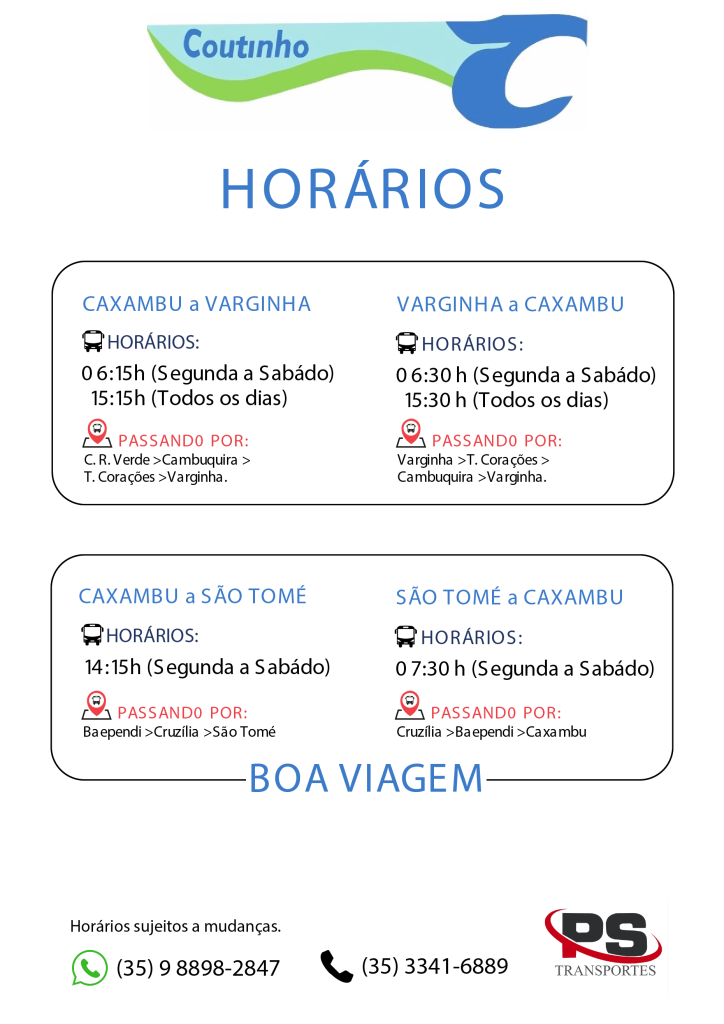 Coutinho

HORÁRIOS

CAXAMBU a VARGINHA

HORÁRIOS:

06:15h (Segunda a Sabádo)
15:15h (Todos os dias)

PASSAND0 POR:
C. R. Verde >Cambuquira > T. Corações >Varginha.

VARGINHA a CAXAMBU

HORÁRIOS:

06:30 h (Segunda a Sabádo)
15:30 h (Todos os dias)

PASSAND0 POR:
Varginha >T. Corações > Cambuquira >Varginha.

CAXAMBU a SÃO TOMÉ

HORÁRIOS:

14:15h (Segunda a Sabádo)

PASSAND0 POR:
Baependi >Cruzília >São Tomé

SÃO TOMÉ a CAXAMBU

HORÁRIOS:

07:30 h (Segunda a Sabádo)

PASSAND0 POR:
Cruzília >Baependi >Caxambu

BOA VIAGEM

Horários sujeitos a mudanças.

(35) 9 8898-2847

(35) 3341-6889

PS
TRANSPORTES